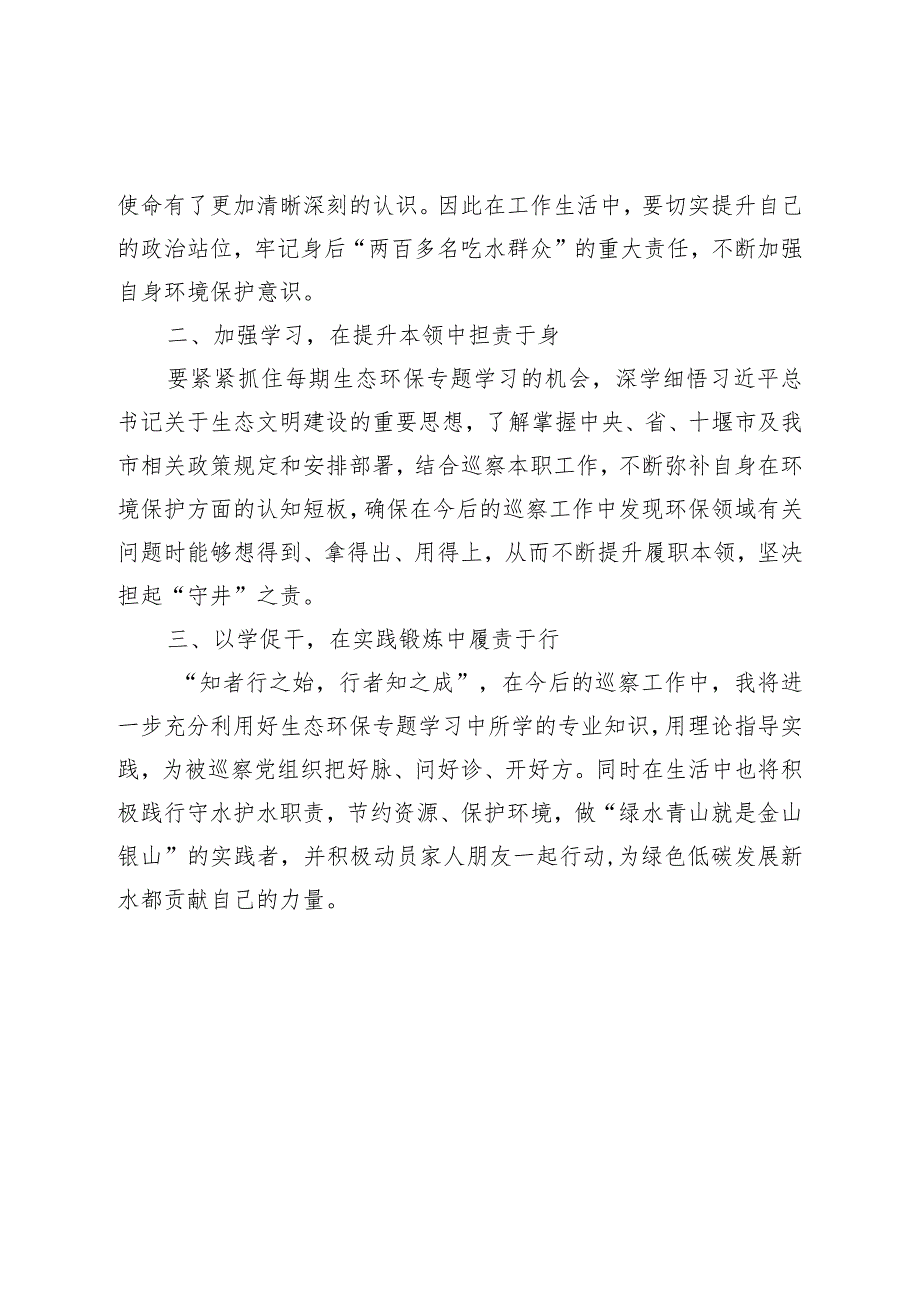 使命有了更加清晰深刻的认识。因此在工作生活中，要切实提升自己的政治站位，牢记身后“两百多名吃水群众”的重大责任，不断加强自身环境保护意识。

二、加强学习，在提升本领中担责于身

要紧紧抓住每期生态环保专题学习的机会，深学细悟习近平总书记关于生态文明建设的重要思想，了解掌握中央、省、十堰市及我市相关政策规定和安排部署，结合巡察本职工作，不断弥补自身在环境保护方面的认知短板，确保在今后的巡察工作中发现环保领域有关问题时能够想得到、拿得出、用得上，从而不断提升履职本领，坚决担起“守井”之责。

三、以学促干，在实践锻炼中履责于行

“知者行之始，行者知之成”，在今后的巡察工作中，我将进一步充分利用好生态环保专题学习中所学的专业知识，用理论指导实践，为被巡察党组织把好脉、问好诊、开好方。同时在生活中也将积极践行守水护水职责，节约资源、保护环境，做“绿水青山就是金山银山”的实践者，并积极动员家人朋友一起行动，为绿色低碳发展新水都贡献自己的力量。